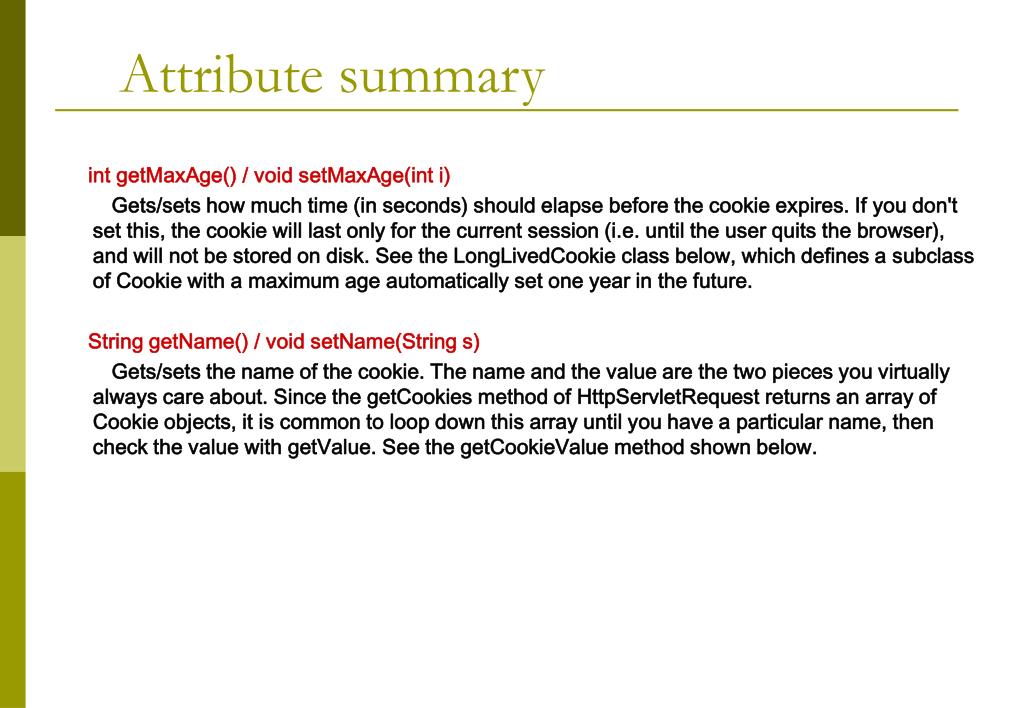 Attribute summary

int getMaxAge() / void setMaxAge(int i)

Gets/sets how much time (in seconds) should elapse before the cookie expires. If you don't set this, the cookie will last only for the current session (i.e. until the user quits the browser), and will not be stored on disk. See the LongLivedCookie class below, which defines a subclass of Cookie with a maximum age automatically set one year in the future.

String getName() / void setName(String s)

Gets/sets the name of the cookie. The name and the value are the two pieces you virtually always care about. Since the getCookies method of HttpServletRequest returns an array of Cookie objects, it is common to loop down this array until you have a particular name, then check the value with getValue. See the getCookieValue method shown below.